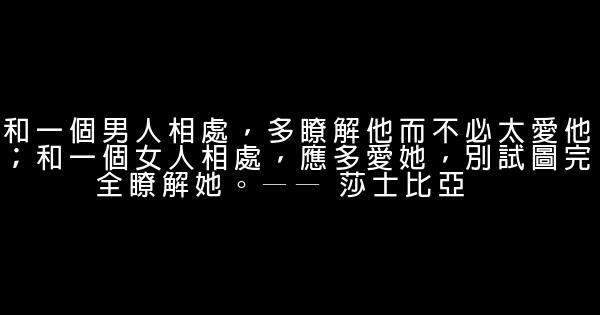 和一個男人相處，多瞭解他而不必太愛他；和一個女人相處，應多愛她，別試圖完全瞭解她。—— 莎士比亞